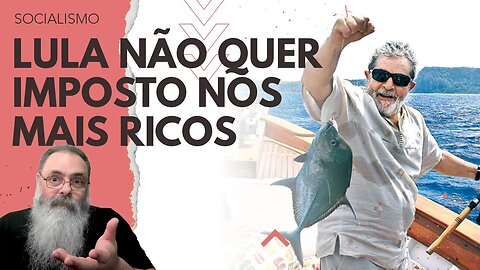 SOCIALISMO

LULA NÃO QUER IMPOSTO NOS MAIS RICOS